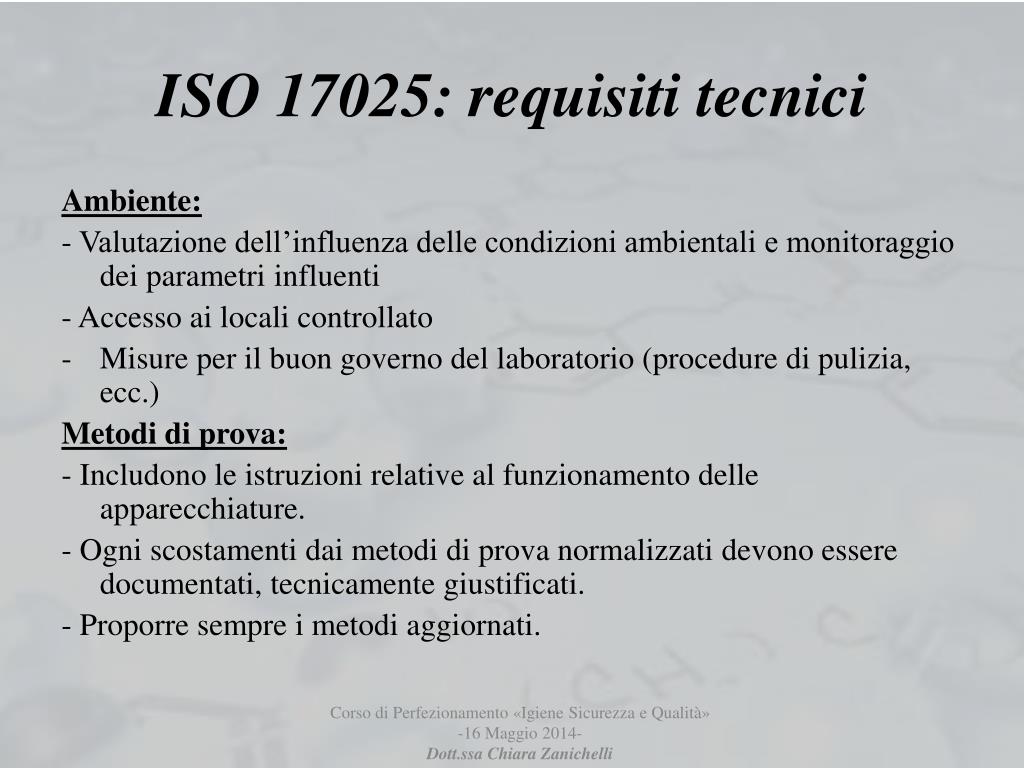 ISO 17025: requisiti tecnici

Ambiente:

- Valutazione dell’influenza delle condizioni ambientali e monitoraggio dei parametri influenti

- Accesso ai locali controllato

- Misure per il buon governo del laboratorio (procedure di pulizia, ecc.)

Metodi di prova:

- Includono le istruzioni relative al funzionamento delle apparecchiature.

- Ogni scostamenti dai metodi di prova normalizzati devono essere documentati, tecnicamente giustificati.

- Proporre sempre i metodi aggiornati.

Corso di Perfezionamento «Igiene Sicurezza e Qualità» -16 Maggio 2014-
Dott.ssa Chiara Zanichelli